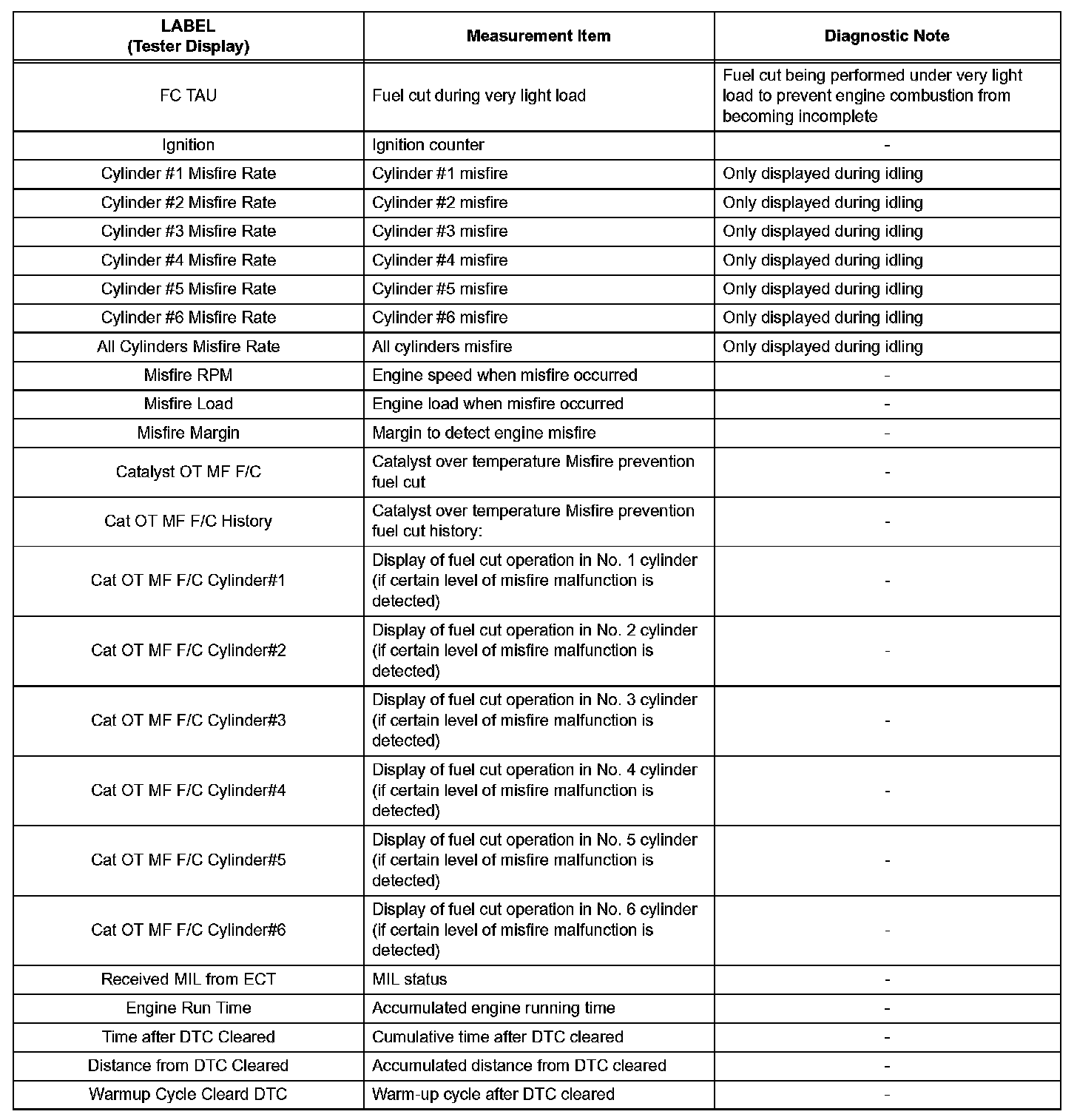 | LABEL (Tester Display) | Measurement Item | Diagnostic Note |
|---|---|---|
| FC TAU | Fuel cut during very light load | Fuel cut being performed under very light load to prevent engine combustion from becoming incomplete |
| Ignition | Ignition counter | - |
| Cylinder #1 Misfire Rate | Cylinder #1 misfire | Only displayed during idling |
| Cylinder #2 Misfire Rate | Cylinder #2 misfire | Only displayed during idling |
| Cylinder #3 Misfire Rate | Cylinder #3 misfire | Only displayed during idling |
| Cylinder #4 Misfire Rate | Cylinder #4 misfire | Only displayed during idling |
| Cylinder #5 Misfire Rate | Cylinder #5 misfire | Only displayed during idling |
| Cylinder #6 Misfire Rate | Cylinder #6 misfire | Only displayed during idling |
| All Cylinders Misfire Rate | All cylinders misfire | Only displayed during idling |
| Misfire RPM | Engine speed when misfire occurred | - |
| Misfire Load | Engine load when misfire occurred | - |
| Misfire Margin | Margin to detect engine misfire | - |
| Catalyst OT MF F/C | Catalyst over temperature Misfire prevention fuel cut | - |
| Cat OT MF F/C History | Catalyst over temperature Misfire prevention fuel cut history: | - |
| Cat OT MF F/C Cylinder#1 | Display of fuel cut operation in No. 1 cylinder (if certain level of misfire malfunction is detected) | - |
| Cat OT MF F/C Cylinder#2 | Display of fuel cut operation in No. 2 cylinder (if certain level of misfire malfunction is detected) | - |
| Cat OT MF F/C Cylinder#3 | Display of fuel cut operation in No. 3 cylinder (if certain level of misfire malfunction is detected) | - |
| Cat OT MF F/C Cylinder#4 | Display of fuel cut operation in No. 4 cylinder (if certain level of misfire malfunction is detected) | - |
| Cat OT MF F/C Cylinder#5 | Display of fuel cut operation in No. 5 cylinder (if certain level of misfire malfunction is detected) | - |
| Cat OT MF F/C Cylinder#6 | Display of fuel cut operation in No. 6 cylinder (if certain level of misfire malfunction is detected) | - |
| Received MIL from ECT | MIL status | - |
| Engine Run Time | Accumulated engine running time | - |
| Time after DTC Cleared | Cumulative time after DTC cleared | - |
| Distance from DTC Cleared | Accumulated distance from DTC cleared | - |
| Warmup Cycle Cleard DTC | Warm-up cycle after DTC cleared | - |